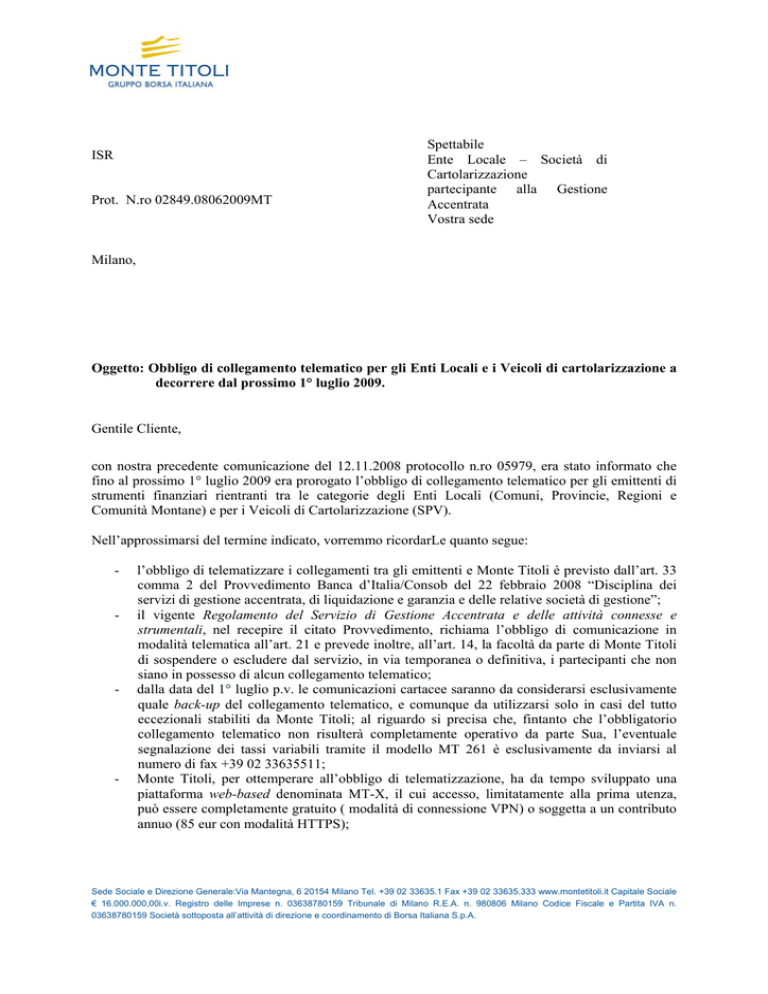 MONTE TITOLI
GRUPPO BORSA ITALIANA

ISR

Prot. N.ro 02849.08062009MT

Spettabile
Ente Locale – Società di Cartolarizzazione
partecipante alla Gestione Accentrata
Vostra sede

Milano,

Oggetto: Obbligo di collegamento telematico per gli Enti Locali e i Veicoli di cartolarizzazione a decorrere dal prossimo 1° luglio 2009.

Gentile Cliente,

con nostra precedente comunicazione del 12.11.2008 protocollo n.ro 05979, era stato informato che fino al prossimo 1° luglio 2009 era prorogato l'obbligo di collegamento telematico per gli emittenti di strumenti finanziari rientranti tra le categorie degli Enti Locali (Comuni, Provincie, Regioni e Comunità Montane) e per i Veicoli di Cartolarizzazione (SPV).

Nell'approssimarsi del termine indicato, vorremmo ricordarLe quanto segue:

- l'obbligo di telematizzare i collegamenti tra gli emittenti e Monte Titoli è previsto dall'art. 33 comma 2 del Provvedimento Banca d'Italia/Consob del 22 febbraio 2008 "Disciplina dei servizi di gestione accentrata, di liquidazione e garanzia e delle relative società di gestione";
- il vigente Regolamento del Servizio di Gestione Accentrata e delle attività connesse e strumentali, nel recepire il citato Provvedimento, richiama l'obbligo di comunicazione in modalità telematica all'art. 21 e prevede inoltre, all'art. 14, la facoltà da parte di Monte Titoli di sospendere o escludere dal servizio, in via temporanea o definitiva, i partecipanti che non siano in possesso di alcun collegamento telematico;
- dalla data del 1° luglio p.v. le comunicazioni cartacee saranno da considerarsi esclusivamente quale back-up del collegamento telematico, e comunque da utilizzarsi solo in casi del tutto eccezionali stabiliti da Monte Titoli; al riguardo si precisa che, fintanto che l'obbligatorio collegamento telematico non risulterà completamente operativo da parte Sua, l'eventuale segnalazione dei tassi variabili tramite il modello MT 261 è esclusivamente da inviarsi al numero di fax +39 02 33635511;
- Monte Titoli, per ottemperare all'obbligo di telematizzazione, ha da tempo sviluppato una piattaforma web-based denominata MT-X, il cui accesso, limitatamente alla prima utenza, può essere completamente gratuito ( modalità di connessione VPN) o soggetta a un contributo annuo (85 eur con modalità HTTPS);

Sede Sociale e Direzione Generale:Via Mantegna, 6 20154 Milano Tel. +39 02 33635.1 Fax +39 02 33635.333 www.montetitoli.it Capitale Sociale € 16.000.000,00i.v. Registro delle Imprese n. 03638780159 Tribunale di Milano R.E.A. n. 980806 Milano Codice Fiscale e Partita IVA n. 03638780159 Società sottoposta all'attività di direzione e coordinamento di Borsa Italiana S.p.A.